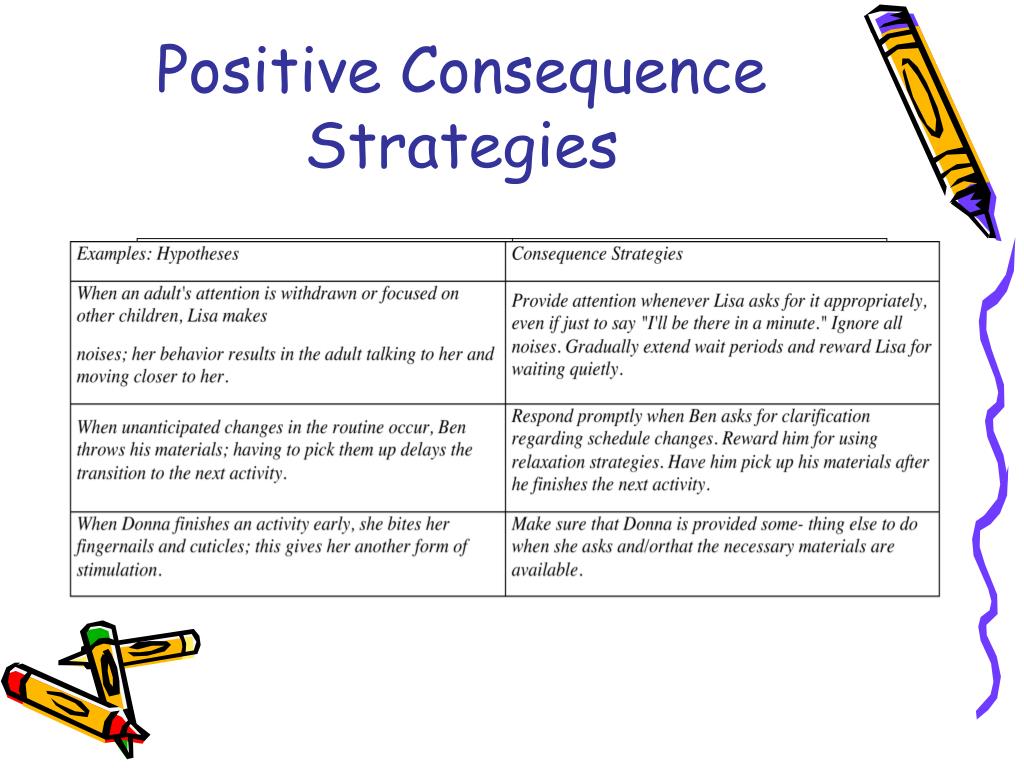 Positive Consequence Strategies

| Examples: Hypotheses | Consequence Strategies |
|---|---|
| When an adult's attention is withdrawn or focused on other children, Lisa makes noises; her behavior results in the adult talking to her and moving closer to her. | Provide attention whenever Lisa asks for it appropriately, even if just to say "I'll be there in a minute." Ignore all noises. Gradually extend wait periods and reward Lisa for waiting quietly. |
| When unanticipated changes in the routine occur, Ben throws his materials; having to pick them up delays the transition to the next activity. | Respond promptly when Ben asks for clarification regarding schedule changes. Reward him for using relaxation strategies. Have him pick up his materials after he finishes the next activity. |
| When Donna finishes an activity early, she bites her fingernails and cuticles; this gives her another form of stimulation. | Make sure that Donna is provided some- thing else to do when she asks and/orthat the necessary materials are available. |